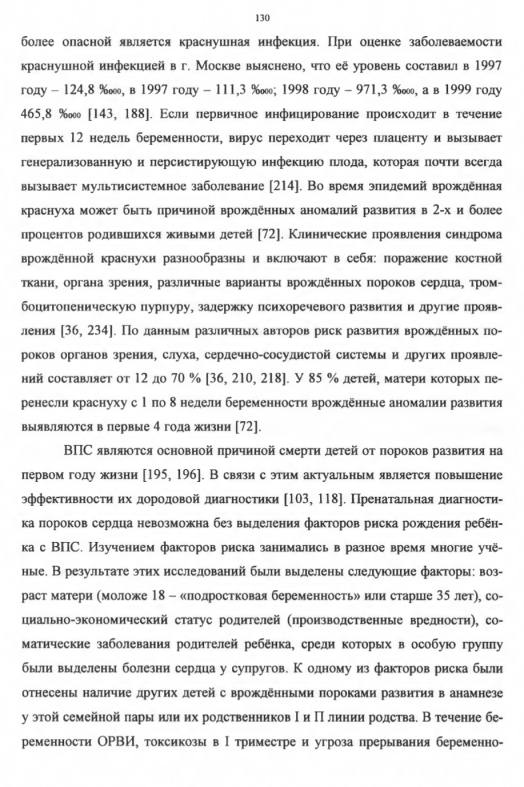 130

более опасной является краснушная инфекция. При оценке заболеваемости краснушной инфекцией в г. Москве выяснено, что её уровень составил в 1997 году – 124,8 ‱, в 1997 году – 111,3 ‱; 1998 году – 971,3 ‱, а в 1999 году 465,8 ‱ [143, 188]. Если первичное инфицирование происходит в течение первых 12 недель беременности, вирус переходит через плаценту и вызывает генерализованную и персистирующую инфекцию плода, которая почти всегда вызывает мультисистемное заболевание [214]. Во время эпидемий врождённая краснуха может быть причиной врождённых аномалий развития в 2-х и более процентов родившихся живыми детей [72]. Клинические проявления синдрома врождённой краснухи разнообразны и включают в себя: поражение костной ткани, органа зрения, различные варианты врождённых пороков сердца, тромбоцитопеническую пурпуру, задержку психоречевого развития и другие проявления [36, 234]. По данным различных авторов риск развития врождённых пороков органов зрения, слуха, сердечно-сосудистой системы и других проявлений составляет от 12 до 70 % [36, 210, 218]. У 85 % детей, матери которых перенесли краснуху с 1 по 8 недели беременности врождённые аномалии развития выявляются в первые 4 года жизни [72].

ВПС являются основной причиной смерти детей от пороков развития на первом году жизни [195, 196]. В связи с этим актуальным является повышение эффективности их дородовой диагностики [103, 118]. Пренатальная диагностика пороков сердца невозможна без выделения факторов риска рождения ребёнка с ВПС. Изучением факторов риска занимались в разное время многие учёные. В результате этих исследований были выделены следующие факторы: возраст матери (моложе 18 – «подростковая беременность» или старше 35 лет), социально-экономический статус родителей (производственные вредности), соматические заболевания родителей ребёнка, среди которых в особую группу были выделены болезни сердца у супругов. К одному из факторов риска были отнесены наличие других детей с врождёнными пороками развития в анамнезе у этой семейной пары или их родственников I и II линии родства. В течение беременности ОРВИ, токсикозы в I триместре и угроза прерывания беременно-